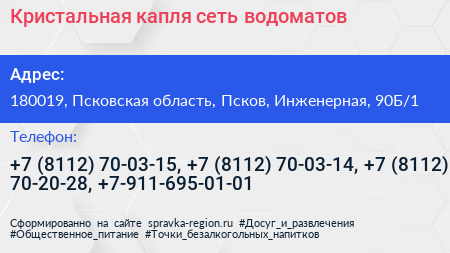 Кристальная капля сеть водоматов

Адрес:

180019, Псковская область, Псков, Инженерная, 90Б/1

Телефон:

+7 (8112) 70-03-15, +7 (8112) 70-03-14, +7 (8112) 70-20-28, +7-911-695-01-01

Сформированно на сайте spravka-region.ru #Досуг_и_развлечения #Общественное_питание #Точки_безалкогольных_напитков